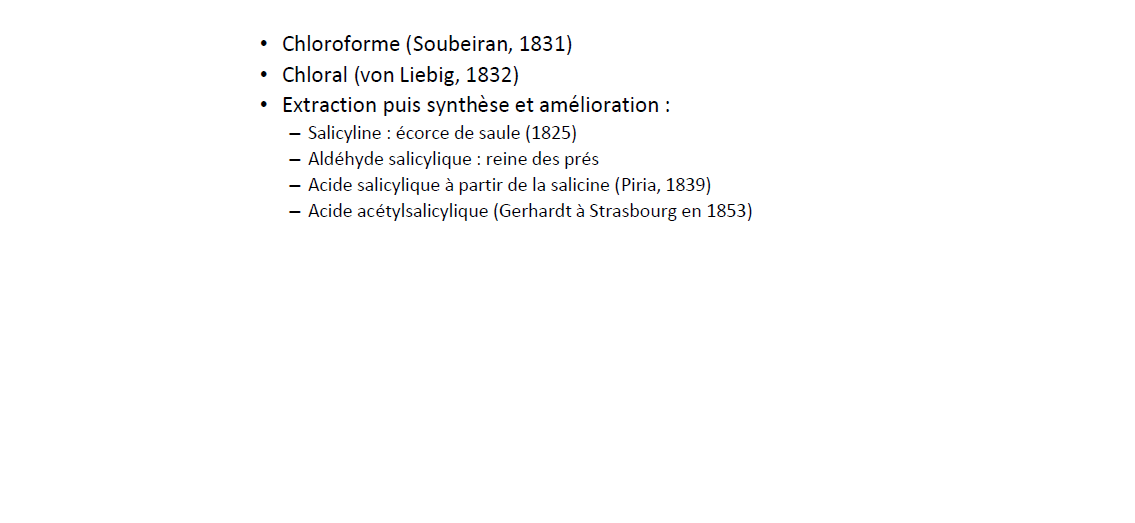 • Chloroforme (Soubeiran, 1831)
• Chloral (von Liebig, 1832)
• Extraction puis synthèse et amélioration :
- Salicyline : écorce de saule (1825)
- Aldéhyde salicylique : reine des prés
- Acide salicylique à partir de la salicine (Piria, 1839)
- Acide acétylsalicylique (Gerhardt à Strasbourg en 1853)